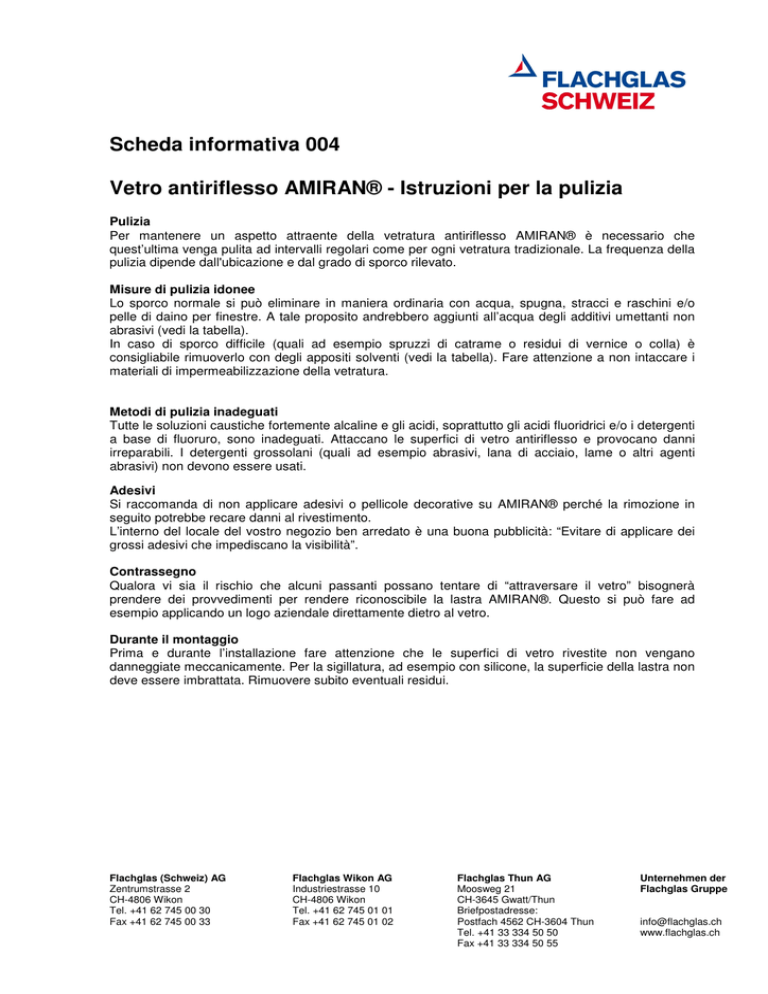 FLACHGLAS
SCHWEIZ

Scheda informativa 004

Vetro antiriflesso AMIRAN® - Istruzioni per la pulizia

Pulizia
Per mantenere un aspetto attraente della vetratura antiriflesso AMIRAN® è necessario che quest'ultima venga pulita ad intervalli regolari come per ogni vetratura tradizionale. La frequenza della pulizia dipende dall'ubicazione e dal grado di sporco rilevato.

Misure di pulizia idonee
Lo sporco normale si può eliminare in maniera ordinaria con acqua, spugna, stracci e raschini e/o pelle di daino per finestre. A tale proposito andrebbero aggiunti all'acqua degli additivi umettanti non abrasivi (vedi la tabella).
In caso di sporco difficile (quali ad esempio spruzzi di catrame o residui di vernice o colla) è consigliabile rimuoverlo con degli appositi solventi (vedi la tabella). Fare attenzione a non intaccare i materiali di impermeabilizzazione della vetratura.

Metodi di pulizia inadeguati
Tutte le soluzioni caustiche fortemente alcaline e gli acidi, soprattutto gli acidi fluoridrici e/o i detergenti a base di fluoruro, sono inadeguati. Attaccano le superfici di vetro antiriflesso e provocano danni irreparabili. I detergenti grossolani (quali ad esempio abrasivi, lana di acciaio, lame o altri agenti abrasivi) non devono essere usati.

Adesivi
Si raccomanda di non applicare adesivi o pellicole decorative su AMIRAN® perché la rimozione in seguito potrebbe recare danni al rivestimento.
L'interno del locale del vostro negozio ben arredato è una buona pubblicità: "Evitare di applicare dei grossi adesivi che impediscano la visibilità".

Contrassegno
Qualora vi sia il rischio che alcuni passanti possano tentare di "attraversare il vetro" bisognerà prendere dei provvedimenti per rendere riconoscibile la lastra AMIRAN®. Questo si può fare ad esempio applicando un logo aziendale direttamente dietro al vetro.

Durante il montaggio
Prima e durante l'installazione fare attenzione che le superfici di vetro rivestite non vengano danneggiate meccanicamente. Per la sigillatura, ad esempio con silicone, la superficie della lastra non deve essere imbrattata. Rimuovere subito eventuali residui.

Flachglas (Schweiz) AG
Zentrumstrasse 2
CH-4806 Wikon
Tel. +41 62 745 00 30
Fax +41 62 745 00 33

Flachglas Wikon AG
Industriestrasse 10
CH-4806 Wikon
Tel. +41 62 745 01 01
Fax +41 62 745 01 02

Flachglas Thun AG
Moosweg 21
CH-3645 Gwatt/Thun
Briefpostadresse:
Postfach 4562 CH-3604 Thun
Tel. +41 33 334 50 50
Fax +41 33 334 50 55

Unternehmen der Flachglas Gruppe

info@flachglas.ch
www.flachglas.ch